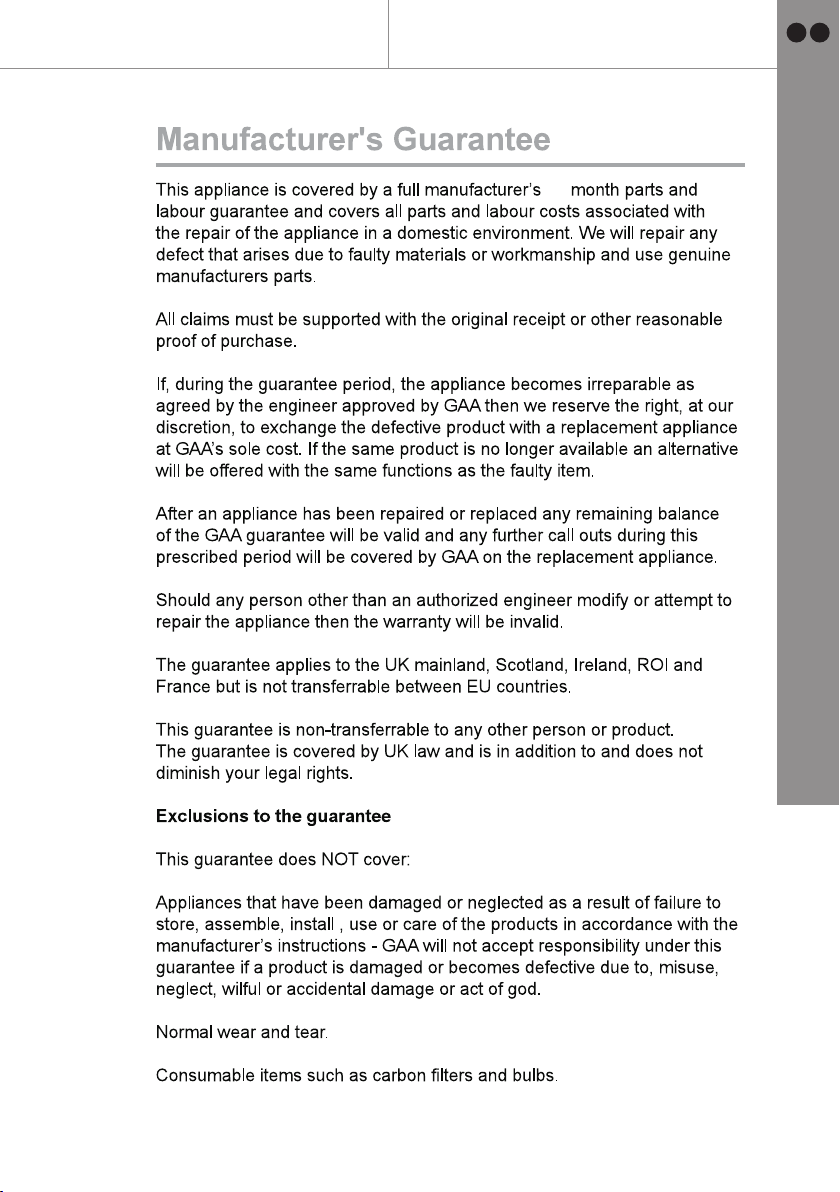 Manufacturer's Guarantee

This appliance is covered by a full manufacturer's month parts and labour guarantee and covers all parts and labour costs associated with the repair of the appliance in a domestic environment. We will repair any defect that arises due to faulty materials or workmanship and use genuine manufacturers parts.

All claims must be supported with the original receipt or other reasonable proof of purchase.

If, during the guarantee period, the appliance becomes irreparable as agreed by the engineer approved by GAA then we reserve the right, at our discretion, to exchange the defective product with a replacement appliance at GAA's sole cost. If the same product is no longer available an alternative will be offered with the same functions as the faulty item.

After an appliance has been repaired or replaced any remaining balance of the GAA guarantee will be valid and any further call outs during this prescribed period will be covered by GAA on the replacement appliance.

Should any person other than an authorized engineer modify or attempt to repair the appliance then the warranty will be invalid.

The guarantee applies to the UK mainland, Scotland, Ireland, ROI and France but is not transferrable between EU countries.

This guarantee is non-transferrable to any other person or product.
The guarantee is covered by UK law and is in addition to and does not diminish your legal rights.

Exclusions to the guarantee

This guarantee does NOT cover:

Appliances that have been damaged or neglected as a result of failure to store, assemble, install , use or care of the products in accordance with the manufacturer's instructions - GAA will not accept responsibility under this guarantee if a product is damaged or becomes defective due to, misuse, neglect, wilful or accidental damage or act of god.

Normal wear and tear.

Consumable items such as carbon filters and bulbs.